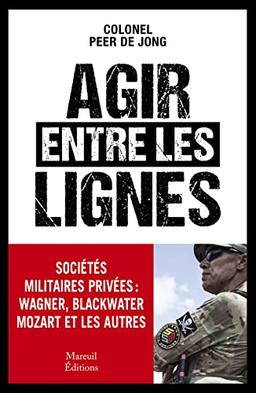 COLONEL
PEER DE JONG

AGIR
ENTRE LES
LIGNES

SOCIÉTÉS
MILITAIRES PRIVÉES :
WAGNER, BLACKWATER
MOZART ET LES AUTRES

Mareuil
Éditions